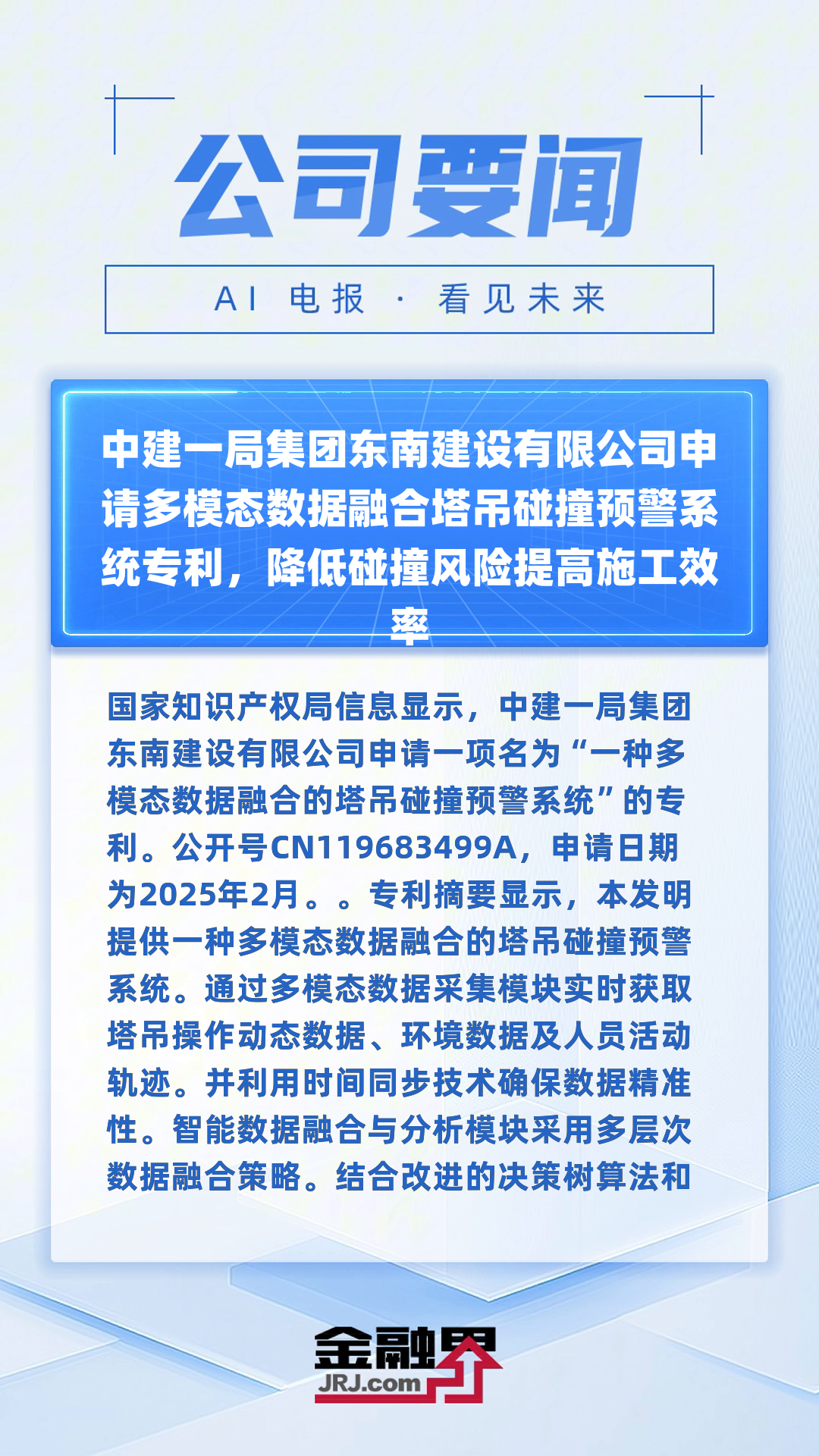 公司要闻

AI 电报 · 看见未来

中建一局集团东南建设有限公司申请多模态数据融合塔吊碰撞预警系统专利，降低碰撞风险提高施工效率

国家知识产权局信息显示，中建一局集团东南建设有限公司申请一项名为“一种多模态数据融合的塔吊碰撞预警系统”的专利。公开号CN119683499A，申请日期为2025年2月。。专利摘要显示，本发明提供一种多模态数据融合的塔吊碰撞预警系统。通过多模态数据采集模块实时获取塔吊操作动态数据、环境数据及人员活动轨迹。并利用时间同步技术确保数据精准性。智能数据融合与分析模块采用多层次数据融合策略。结合改进的决策树算法和

金融界
JRJ.com